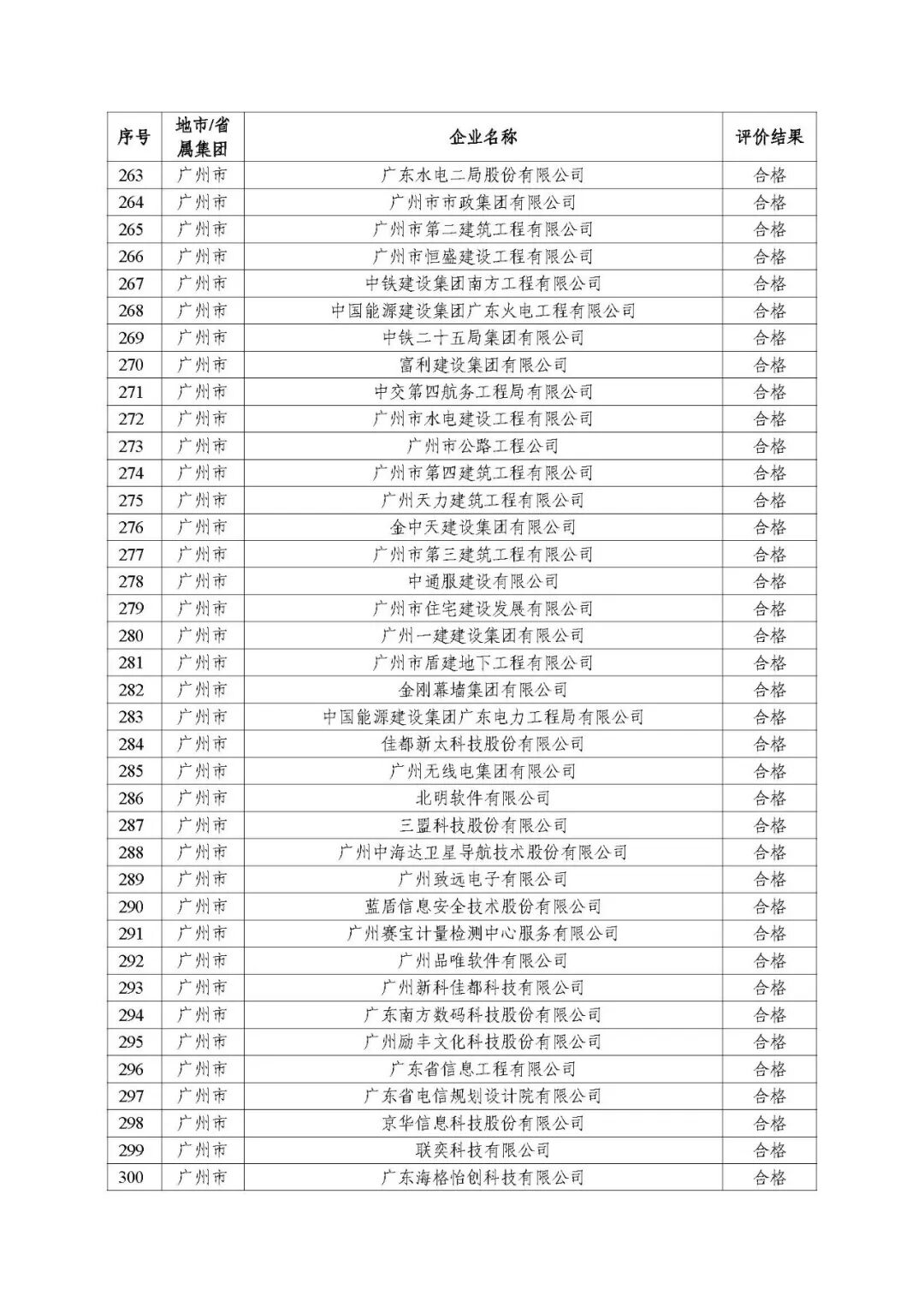 | 序号 | 地市/省属集团 | 企业名称 | 评价结果 |
|---|---|---|---|
| 263 | 广州市 | 广东水电二局股份有限公司 | 合格 |
| 264 | 广州市 | 广州市市政集团有限公司 | 合格 |
| 265 | 广州市 | 广州市第二建筑工程有限公司 | 合格 |
| 266 | 广州市 | 广州市恒盛建设工程有限公司 | 合格 |
| 267 | 广州市 | 中铁建设集团南方工程有限公司 | 合格 |
| 268 | 广州市 | 中国能源建设集团广东火电工程有限公司 | 合格 |
| 269 | 广州市 | 中铁二十五局集团有限公司 | 合格 |
| 270 | 广州市 | 富利建设集团有限公司 | 合格 |
| 271 | 广州市 | 中交第四航务工程局有限公司 | 合格 |
| 272 | 广州市 | 广州市水电建设工程有限公司 | 合格 |
| 273 | 广州市 | 广州市公路工程公司 | 合格 |
| 274 | 广州市 | 广州市第四建筑工程有限公司 | 合格 |
| 275 | 广州市 | 广州天力建筑工程有限公司 | 合格 |
| 276 | 广州市 | 金中天建设集团有限公司 | 合格 |
| 277 | 广州市 | 广州市第三建筑工程有限公司 | 合格 |
| 278 | 广州市 | 中通服建设有限公司 | 合格 |
| 279 | 广州市 | 广州市住宅建设发展有限公司 | 合格 |
| 280 | 广州市 | 广州一建建设集团有限公司 | 合格 |
| 281 | 广州市 | 广州市盾建地下工程有限公司 | 合格 |
| 282 | 广州市 | 金刚幕墙集团有限公司 | 合格 |
| 283 | 广州市 | 中国能源建设集团广东电力工程局有限公司 | 合格 |
| 284 | 广州市 | 佳都新太科技股份有限公司 | 合格 |
| 285 | 广州市 | 广州无线电集团有限公司 | 合格 |
| 286 | 广州市 | 北明软件有限公司 | 合格 |
| 287 | 广州市 | 三盟科技股份有限公司 | 合格 |
| 288 | 广州市 | 广州中海达卫星导航技术股份有限公司 | 合格 |
| 289 | 广州市 | 广州致远电子有限公司 | 合格 |
| 290 | 广州市 | 蓝盾信息安全技术股份有限公司 | 合格 |
| 291 | 广州市 | 广州赛宝计量检测中心服务有限公司 | 合格 |
| 292 | 广州市 | 广州品唯软件有限公司 | 合格 |
| 293 | 广州市 | 广州新科佳都科技有限公司 | 合格 |
| 294 | 广州市 | 广东南方数码科技股份有限公司 | 合格 |
| 295 | 广州市 | 广州励丰文化科技股份有限公司 | 合格 |
| 296 | 广州市 | 广东省信息工程有限公司 | 合格 |
| 297 | 广州市 | 广东省电信规划设计院有限公司 | 合格 |
| 298 | 广州市 | 京华信息科技股份有限公司 | 合格 |
| 299 | 广州市 | 联奕科技有限公司 | 合格 |
| 300 | 广州市 | 广东海格怡创科技有限公司 | 合格 |